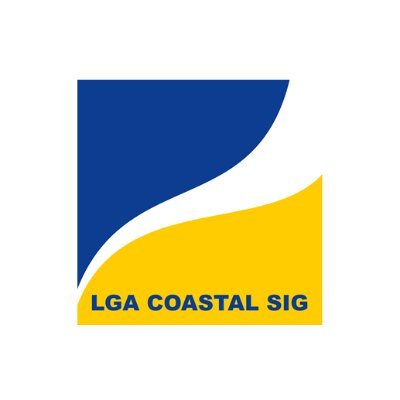 LGA COASTAL SIG